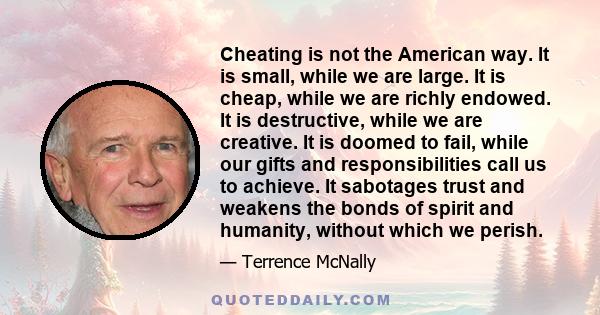 Cheating is not the American way. It is small, while we are large. It is cheap, while we are richly endowed. It is destructive, while we are creative. It is doomed to fail, while our gifts and responsibilities call us to achieve. It sabotages trust and weakens the bonds of spirit and humanity, without which we perish.

— Terrence McNally

QUOTEDDAILY.COM